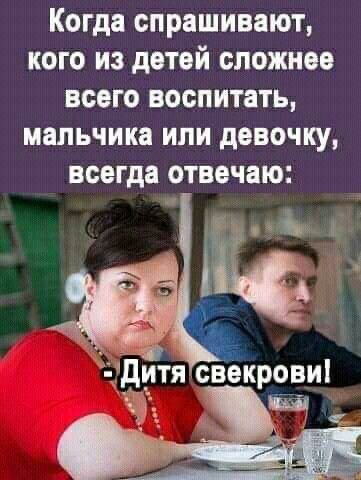 Когда спрашивают, кого из детей сложнее всего воспитать, мальчика или девочку, всегда отвечаю:

- Дитя свекрови!